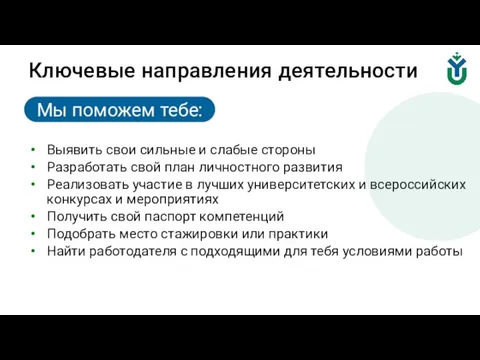 Ключевые направления деятельности

Мы поможем тебе:

• Выявить свои сильные и слабые стороны
• Разработать свой план личностного развития
• Реализовать участие в лучших университетских и всероссийских конкурсах и мероприятиях
• Получить свой паспорт компетенций
• Подобрать место стажировки или практики
• Найти работодателя с подходящими для тебя условиями работы